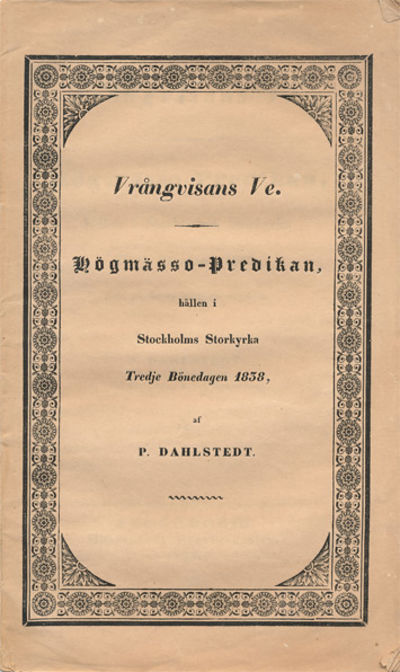 Vrångvisans Ve.

Högmässo-Predikan,

hållen i

Stockholms Storkyrka

Tredje Bönedagen 1838,

af

P. DAHLSTEDT.